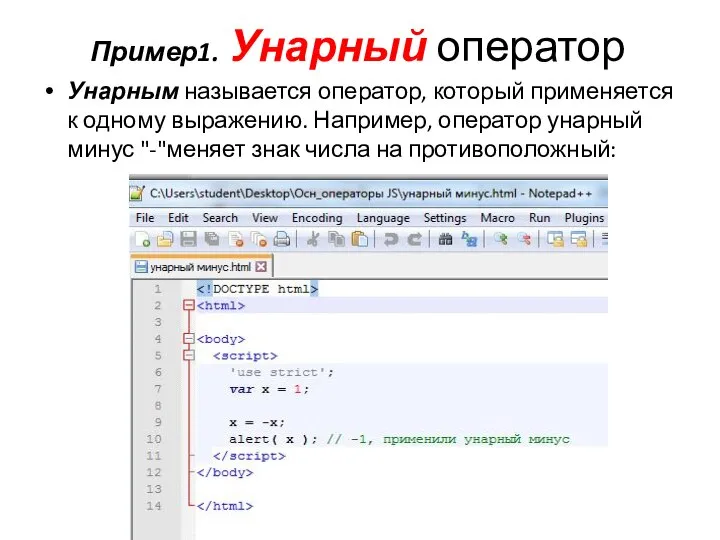 Пример1. Унарный оператор

• Унарным называется оператор, который применяется к одному выражению. Например, оператор унарный минус "-"меняет знак числа на противоположный:

C:\Users\student\Desktop\Осн_операторы JS\унарный минус.html - Notepad++

File Edit Search View Encoding Language Settings Macro Run Plugins

унарный минус.html

1 <!DOCTYPE html>
2 <html>
3
4 <body>
5 <script>
6 'use strict';
7 var x = 1;
8
9 x = -x;
10 alert( x ); // -1, применили унарный минус
11 </script>
12 </body>
13
14 </html>